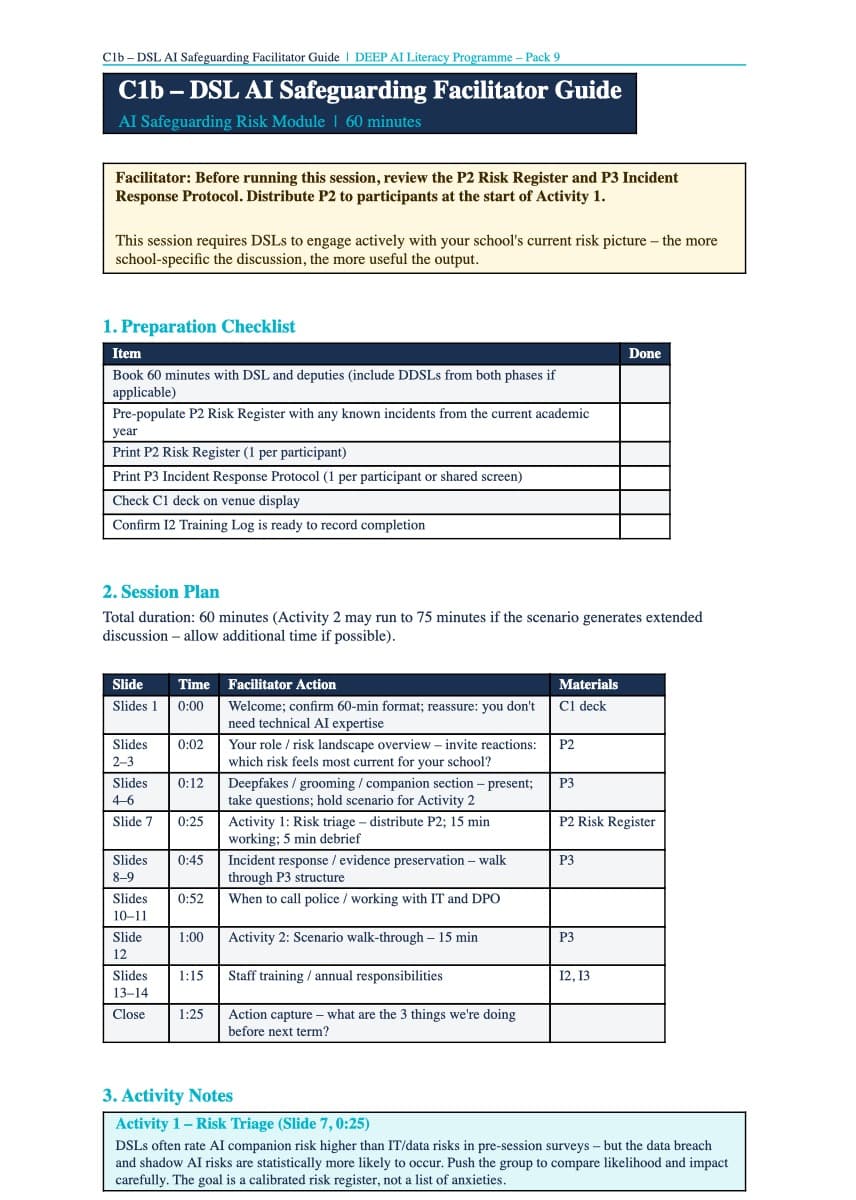 C1b – DSL AI Safeguarding Facilitator Guide | DEEP AI Literacy Programme – Pack 9

C1b – DSL AI Safeguarding Facilitator Guide

AI Safeguarding Risk Module | 60 minutes

Facilitator: Before running this session, review the P2 Risk Register and P3 Incident Response Protocol. Distribute P2 to participants at the start of Activity 1.

This session requires DSLs to engage actively with your school's current risk picture – the more school-specific the discussion, the more useful the output.

1. Preparation Checklist

| Item | Done |
|---|---|
| Book 60 minutes with DSL and deputies (include DDSLs from both phases if applicable) | |
| Pre-populate P2 Risk Register with any known incidents from the current academic year | |
| Print P2 Risk Register (1 per participant) | |
| Print P3 Incident Response Protocol (1 per participant or shared screen) | |
| Check C1 deck on venue display | |
| Confirm I2 Training Log is ready to record completion | |

2. Session Plan

Total duration: 60 minutes (Activity 2 may run to 75 minutes if the scenario generates extended discussion – allow additional time if possible).

| Slide | Time | Facilitator Action | Materials |
|---|---|---|---|
| Slides 1 | 0:00 | Welcome; confirm 60-min format; reassure: you don't need technical AI expertise | C1 deck |
| Slides 2–3 | 0:02 | Your role / risk landscape overview – invite reactions: which risk feels most current for your school? | P2 |
| Slides 4–6 | 0:12 | Deepfakes / grooming / companion section – present; take questions; hold scenario for Activity 2 | P3 |
| Slide 7 | 0:25 | Activity 1: Risk triage – distribute P2; 15 min working; 5 min debrief | P2 Risk Register |
| Slides 8–9 | 0:45 | Incident response / evidence preservation – walk through P3 structure | P3 |
| Slides 10–11 | 0:52 | When to call police / working with IT and DPO | |
| Slide 12 | 1:00 | Activity 2: Scenario walk-through – 15 min | P3 |
| Slides 13–14 | 1:15 | Staff training / annual responsibilities | I2, I3 |
| Close | 1:25 | Action capture – what are the 3 things we're doing before next term? | |

3. Activity Notes

Activity 1 – Risk Triage (Slide 7, 0:25)

DSLs often rate AI companion risk higher than IT/data risks in pre-session surveys – but the data breach and shadow AI risks are statistically more likely to occur. Push the group to compare likelihood and impact carefully. The goal is a calibrated risk register, not a list of anxieties.